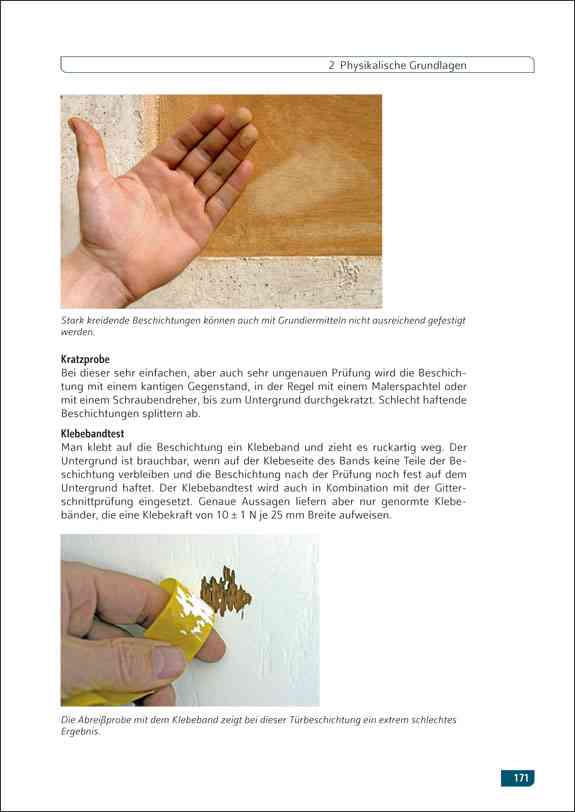 2 Physikalische Grundlagen

Stark kreidende Beschichtungen können auch mit Grundiermitteln nicht ausreichend gefestigt werden.

Kratzprobe
Bei dieser sehr einfachen, aber auch sehr ungenauen Prüfung wird die Beschichtung mit einem kantigen Gegenstand, in der Regel mit einem Malerspachtel oder mit einem Schraubendreher, bis zum Untergrund durchgekratzt. Schlecht haftende Beschichtungen splittern ab.

Klebebandtest
Man klebt auf die Beschichtung ein Klebeband und zieht es ruckartig weg. Der Untergrund ist brauchbar, wenn auf der Klebeseite des Bands keine Teile der Beschichtung verbleiben und die Beschichtung nach der Prüfung noch fest auf dem Untergrund haftet. Der Klebebandtest wird auch in Kombination mit der Gitterschnittprüfung eingesetzt. Genaue Aussagen liefern aber nur genormte Klebebänder, die eine Klebekraft von 10 ± 1 N je 25 mm Breite aufweisen.

Die Abreißprobe mit dem Klebeband zeigt bei dieser Türbeschichtung ein extrem schlechtes Ergebnis.

171